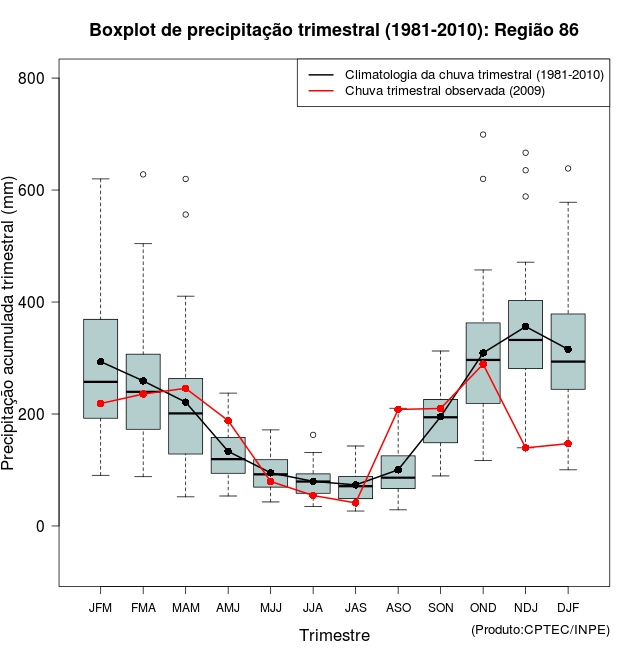 Boxplot de precipitação trimestral (1981-2010): Região 86

Climatologia da chuva trimestral (1981-2010)
Chuva trimestral observada (2009)

Precipitação acumulada trimestral (mm)

800
600
400
200
0

JFM
FMA
MAM
AMJ
MJJ
JJA
JAS
ASO
SON
OND
NDJ
DJF

Trimestre

(Produto:CPTEC/INPE)